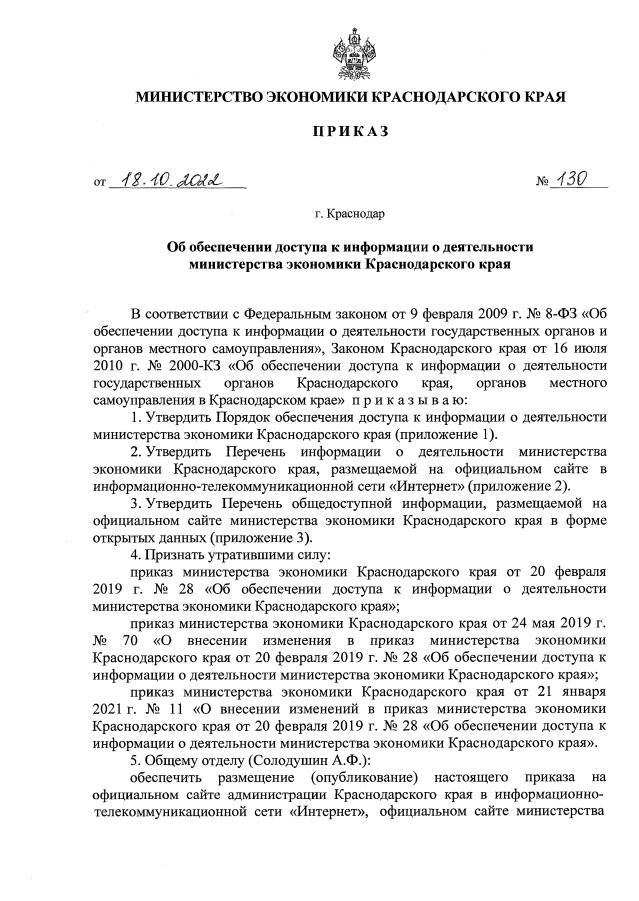 МИНИСТЕРСТВО ЭКОНОМИКИ КРАСНОДАРСКОГО КРАЯ

ПРИКАЗ

от 18.10.2022 № 130

г. Краснодар

Об обеспечении доступа к информации о деятельности министерства экономики Краснодарского края

В соответствии с Федеральным законом от 9 февраля 2009 г. № 8-ФЗ «Об обеспечении доступа к информации о деятельности государственных органов и органов местного самоуправления», Законом Краснодарского края от 16 июля 2010 г. № 2000-КЗ «Об обеспечении доступа к информации о деятельности государственных органов Краснодарского края, органов местного самоуправления в Краснодарском крае» приказываю:

1. Утвердить Порядок обеспечения доступа к информации о деятельности министерства экономики Краснодарского края (приложение 1).

2. Утвердить Перечень информации о деятельности министерства экономики Краснодарского края, размещаемой на официальном сайте в информационно-телекоммуникационной сети «Интернет» (приложение 2).

3. Утвердить Перечень общедоступной информации, размещаемой на официальном сайте министерства экономики Краснодарского края в форме открытых данных (приложение 3).

4. Признать утратившими силу:

приказ министерства экономики Краснодарского края от 20 февраля 2019 г. № 28 «Об обеспечении доступа к информации о деятельности министерства экономики Краснодарского края»;

приказ министерства экономики Краснодарского края от 24 мая 2019 г. № 70 «О внесении изменения в приказ министерства экономики Краснодарского края от 20 февраля 2019 г. № 28 «Об обеспечении доступа к информации о деятельности министерства экономики Краснодарского края»;

приказ министерства экономики Краснодарского края от 21 января 2021 г. № 11 «О внесении изменений в приказ министерства экономики Краснодарского края от 20 февраля 2019 г. № 28 «Об обеспечении доступа к информации о деятельности министерства экономики Краснодарского края».

5. Общему отделу (Солодушин А.Ф.):

обеспечить размещение (опубликование) настоящего приказа на официальном сайте администрации Краснодарского края в информационно-телекоммуникационной сети «Интернет», официальном сайте министерства